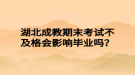 湖北成教期末考试不及格会影响毕业吗?